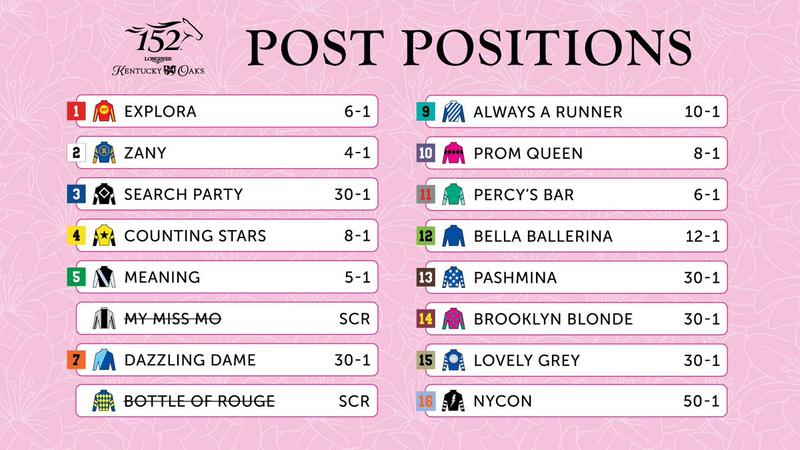 152
LONGINES
KENTUCKY OAKS

POST POSITIONS

1 EXPLORA 6-1

2 ZANY 4-1

3 SEARCH PARTY 30-1

4 COUNTING STARS 8-1

5 MEANING 5-1

MY MISS MO SCR

7 DAZZLING DAME 30-1

BOTTLE OF ROUGE SCR

9 ALWAYS A RUNNER 10-1

10 PROM QUEEN 8-1

11 PERCY'S BAR 6-1

12 BELLA BALLERINA 12-1

13 PASHMINA 30-1

14 BROOKLYN BLONDE 30-1

15 LOVELY GREY 30-1

16 NYCON 50-1